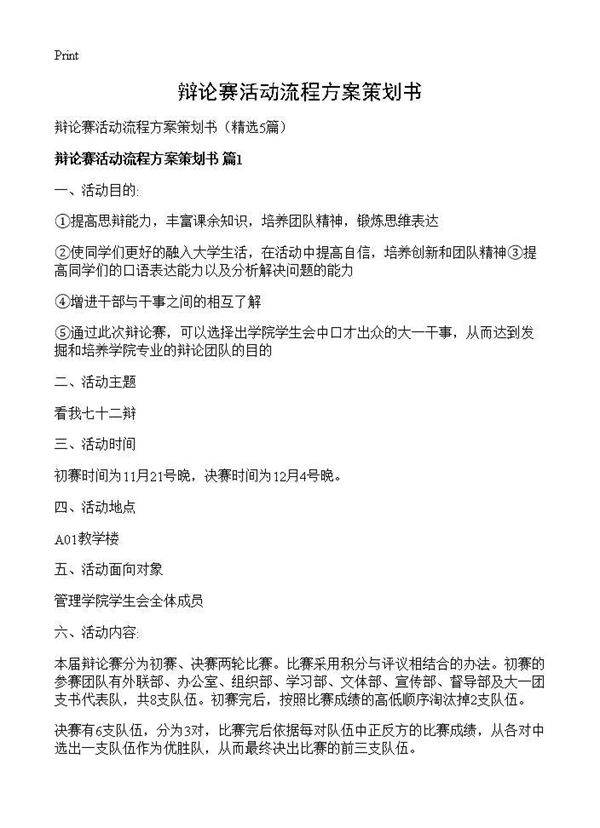 Print

辩论赛活动流程方案策划书

辩论赛活动流程方案策划书（精选5篇）

辩论赛活动流程方案策划书 篇1

一、活动目的:

①提高思辩能力，丰富课余知识，培养团队精神，锻炼思维表达

②使同学们更好的融入大学生活，在活动中提高自信，培养创新和团队精神③提高同学们的口语表达能力以及分析解决问题的能力

④增进干部与干事之间的相互了解

⑤通过此次辩论赛，可以选择出学院学生会中口才出众的大一干事，从而达到发掘和培养学院专业的辩论团队的目的

二、活动主题

看我七十二辩

三、活动时间

初赛时间为11月21号晚，决赛时间为12月4号晚。

四、活动地点

A01教学楼

五、活动面向对象

管理学院学生会全体成员

六、活动内容:

本届辩论赛分为初赛、决赛两轮比赛。比赛采用积分与评议相结合的办法。初赛的参赛团队有外联部、办公室、组织部、学习部、文体部、宣传部、督导部及大一团支书代表队，共8支队伍。初赛完后，按照比赛成绩的高低顺序淘汰掉2支队伍。

决赛有6支队伍，分为3对，比赛完后依据每对队伍中正反方的比赛成绩，从各对中选出一支队伍作为优胜队，从而最终决出比赛的前三支队伍。